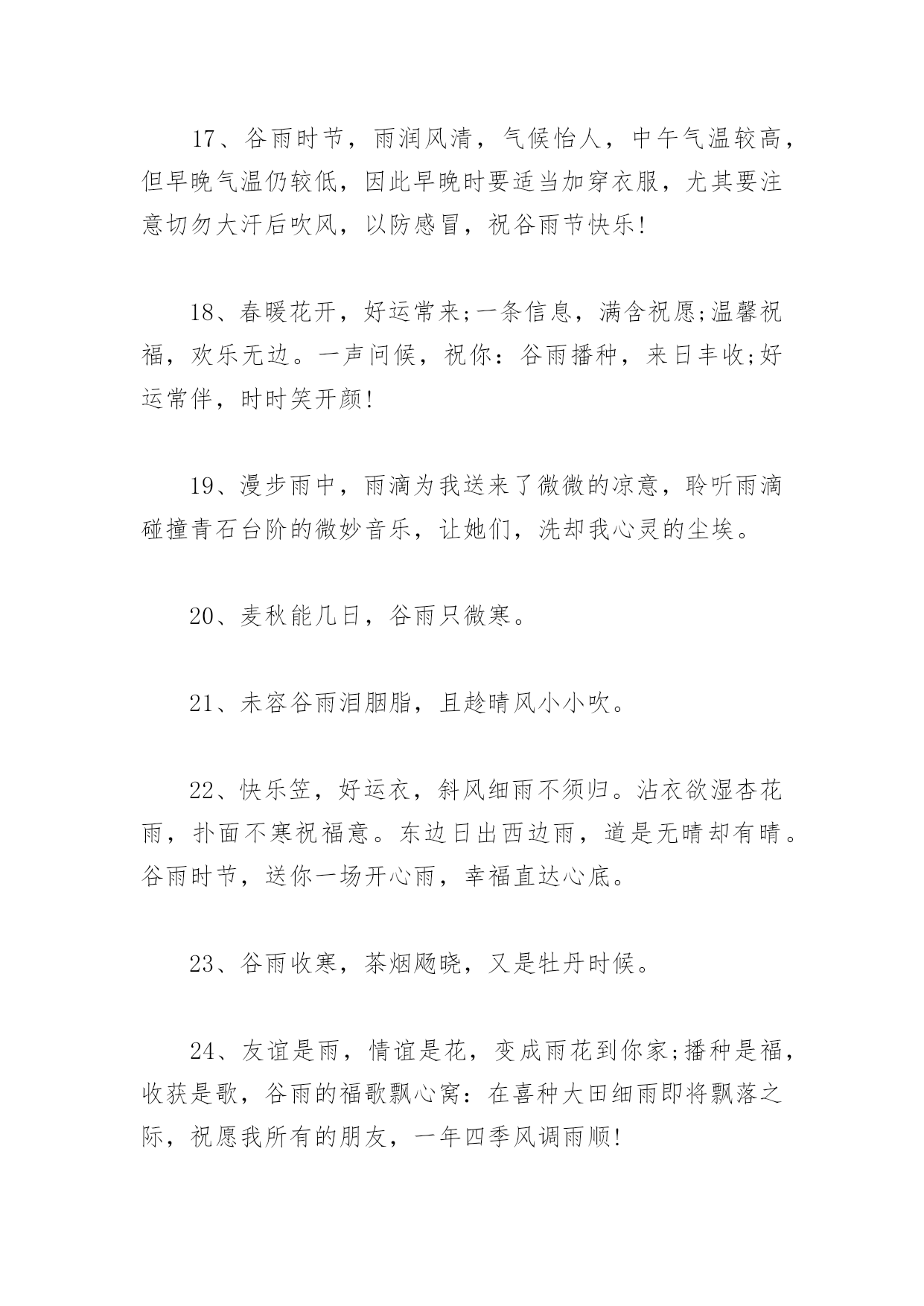 17、谷雨时节，雨润风清，气候怡人，中午气温较高，但早晚气温仍较低，因此早晚时要适当加穿衣服，尤其要注意切勿大汗后吹风，以防感冒，祝谷雨节快乐!

18、春暖花开，好运常来;一条信息，满含祝愿;温馨祝福，欢乐无边。一声问候，祝你：谷雨播种，来日丰收;好运常伴，时时笑开颜!

19、漫步雨中，雨滴为我送来了微微的凉意，聆听雨滴碰撞青石台阶的微妙音乐，让她们，洗却我心灵的尘埃。

20、麦秋能几日，谷雨只微寒。

21、未容谷雨泪胭脂，且趁晴风小小吹。

22、快乐笠，好运衣，斜风细雨不须归。沾衣欲湿杏花雨，扑面不寒祝福意。东边日出西边雨，道是无晴却有晴。谷雨时节，送你一场开心雨，幸福直达心底。

23、谷雨收寒，茶烟飏晓，又是牡丹时候。

24、友谊是雨，情谊是花，变成雨花到你家;播种是福，收获是歌，谷雨的福歌飘心窝：在喜种大田细雨即将飘落之际，祝愿我所有的朋友，一年四季风调雨顺!